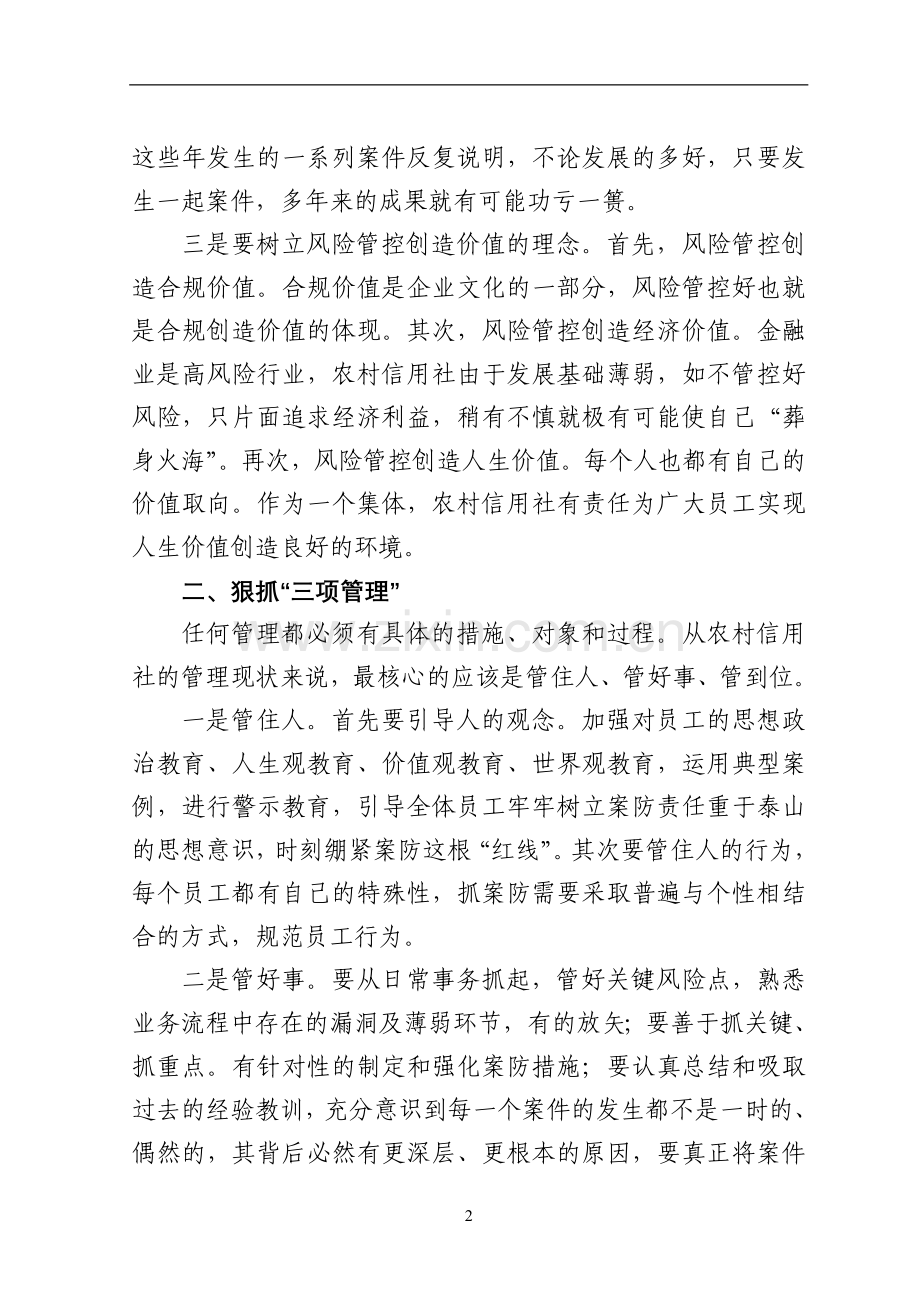 这些年发生的一系列案件反复说明，不论发展的多好，只要发生一起案件，多年来的成果就有可能功亏一篑。

三是要树立风险管控创造价值的理念。首先，风险管控创造合规价值。合规价值是企业文化的一部分，风险管控好也就是合规创造价值的体现。其次，风险管控创造经济价值。金融业是高风险行业，农村信用社由于发展基础薄弱，如不管控好风险，只片面追求经济利益，稍有不慎就极有可能使自己“葬身火海”。再次，风险管控创造人生价值。每个人也都有自己的价值取向。作为一个集体，农村信用社有责任为广大员工实现人生价值创造良好的环境。

二、狠抓“三项管理”

任何管理都必须有具体的措施、对象和过程。从农村信用社的管理现状来说，最核心的应该是管住人、管好事、管到位。

一是管住人。首先要引导人的观念。加强对员工的思想政治教育、人生观教育、价值观教育、世界观教育，运用典型案例，进行警示教育，引导全体员工牢牢树立案防责任重于泰山的思想意识，时刻绷紧案防这根“红线”。其次要管住人的行为，每个员工都有自己的特殊性，抓案防需要采取普遍与个性相结合的方式，规范员工行为。

二是管好事。要从日常事务抓起，管好关键风险点，熟悉业务流程中存在的漏洞及薄弱环节，有的放矢；要善于抓关键、抓重点。有针对性的制定和强化案防措施；要认真总结和吸取过去的经验教训，充分意识到每一个案件的发生都不是一时的、偶然的，其背后必然有更深层、更根本的原因，要真正将案件

2

www.zixin.com.cn